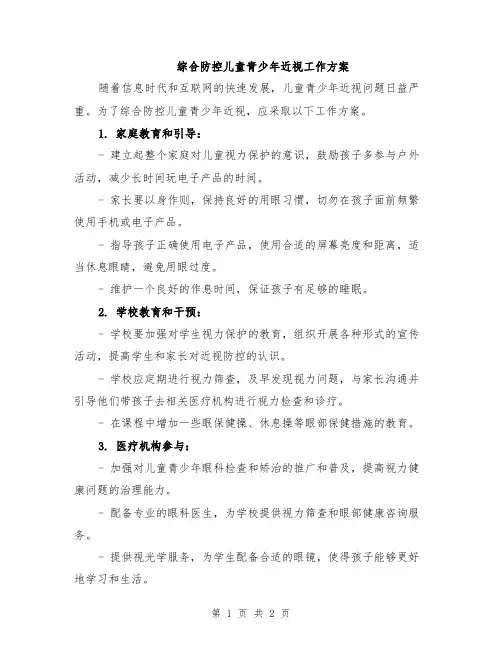 综合防控儿童青少年近视工作方案

随着信息时代和互联网的快速发展，儿童青少年近视问题日益严重。为了综合防控儿童青少年近视，应采取以下工作方案。

1. 家庭教育和引导：

- 建立起整个家庭对儿童视力保护的意识，鼓励孩子多参与户外活动，减少长时间玩电子产品的时间。

- 家长要以身作则，保持良好的用眼习惯，切勿在孩子面前频繁使用手机或电子产品。

- 指导孩子正确使用电子产品，使用合适的屏幕亮度和距离，适当休息眼睛，避免用眼过度。

- 维护一个良好的作息时间，保证孩子有足够的睡眠。

2. 学校教育和干预：

- 学校要加强对学生视力保护的教育，组织开展各种形式的宣传活动，提高学生和家长对近视防控的认识。

- 学校应定期进行视力筛查，及早发现视力问题，与家长沟通并引导他们带孩子去相关医疗机构进行视力检查和诊疗。

- 在课程中增加一些眼保健操、休息操等眼部保健措施的教育。

3. 医疗机构参与：

- 加强对儿童青少年眼科检查和矫治的推广和普及，提高视力健康问题的治理能力。

- 配备专业的眼科医生，为学校提供视力筛查和眼部健康咨询服务。

- 提供视光学服务，为学生配备合适的眼镜，使得孩子能够更好地学习和生活。

第 1 页 共 2 页